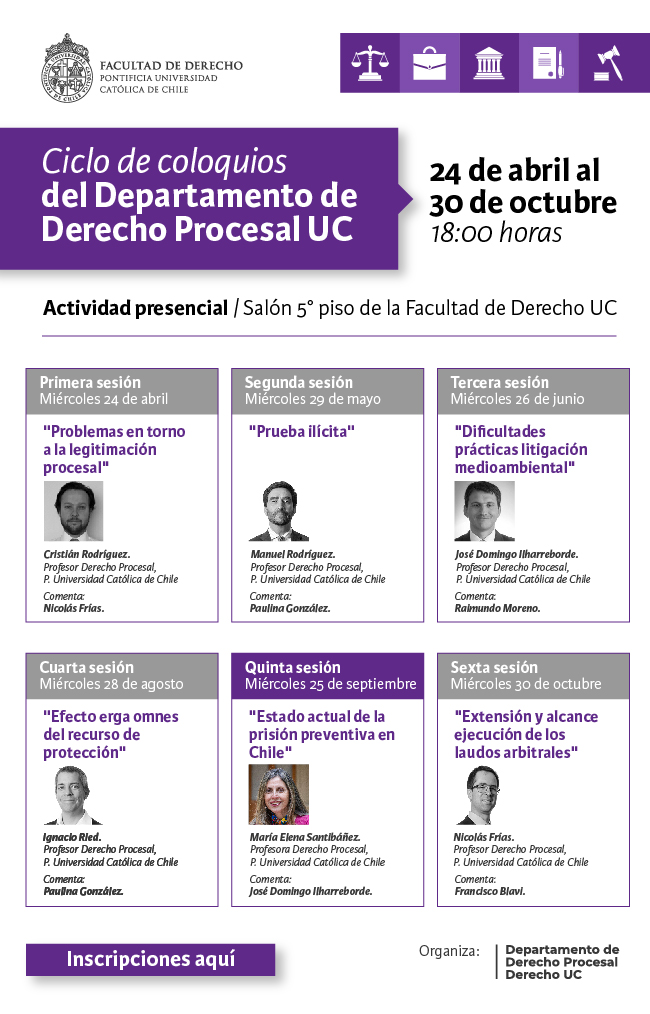 FACULTAD DE DERECHO
PONTIFICIA UNIVERSIDAD
CATÓLICA DE CHILE

Ciclo de coloquios
del Departamento de
Derecho Procesal UC

24 de abril al
30 de octubre
18:00 horas

Actividad presencial / Salón 5° piso de la Facultad de Derecho UC

Primera sesión
Miércoles 24 de abril

"Problemas en torno a la legitimación procesal"

Cristián Rodríguez.
Profesor Derecho Procesal,
P. Universidad Católica de Chile
Comenta:
Nicolás Frías.

Segunda sesión
Miércoles 29 de mayo

"Prueba ilícita"

Manuel Rodríguez.
Profesor Derecho Procesal,
P. Universidad Católica de Chile
Comenta:
Paulina González.

Tercera sesión
Miércoles 26 de junio

"Dificultades prácticas litigación medioambiental"

José Domingo Ilharreborde.
Profesor Derecho Procesal,
P. Universidad Católica de Chile
Comenta:
Raimundo Moreno.

Cuarta sesión
Miércoles 28 de agosto

"Efecto erga omnes del recurso de protección"

Ignacio Ried.
Profesor Derecho Procesal,
P. Universidad Católica de Chile
Comenta:
Paulina González.

Quinta sesión
Miércoles 25 de septiembre

"Estado actual de la prisión preventiva en Chile"

María Elena Santibáñez.
Profesora Derecho Procesal,
P. Universidad Católica de Chile
Comenta:
José Domingo Ilharreborde.

Sexta sesión
Miércoles 30 de octubre

"Extensión y alcance ejecución de los laudos arbitrales"

Nicolás Frías.
Profesor Derecho Procesal,
P. Universidad Católica de Chile
Comenta:
Francisco Blavi.

Inscripciones aquí

Organiza: Departamento de Derecho Procesal Derecho UC